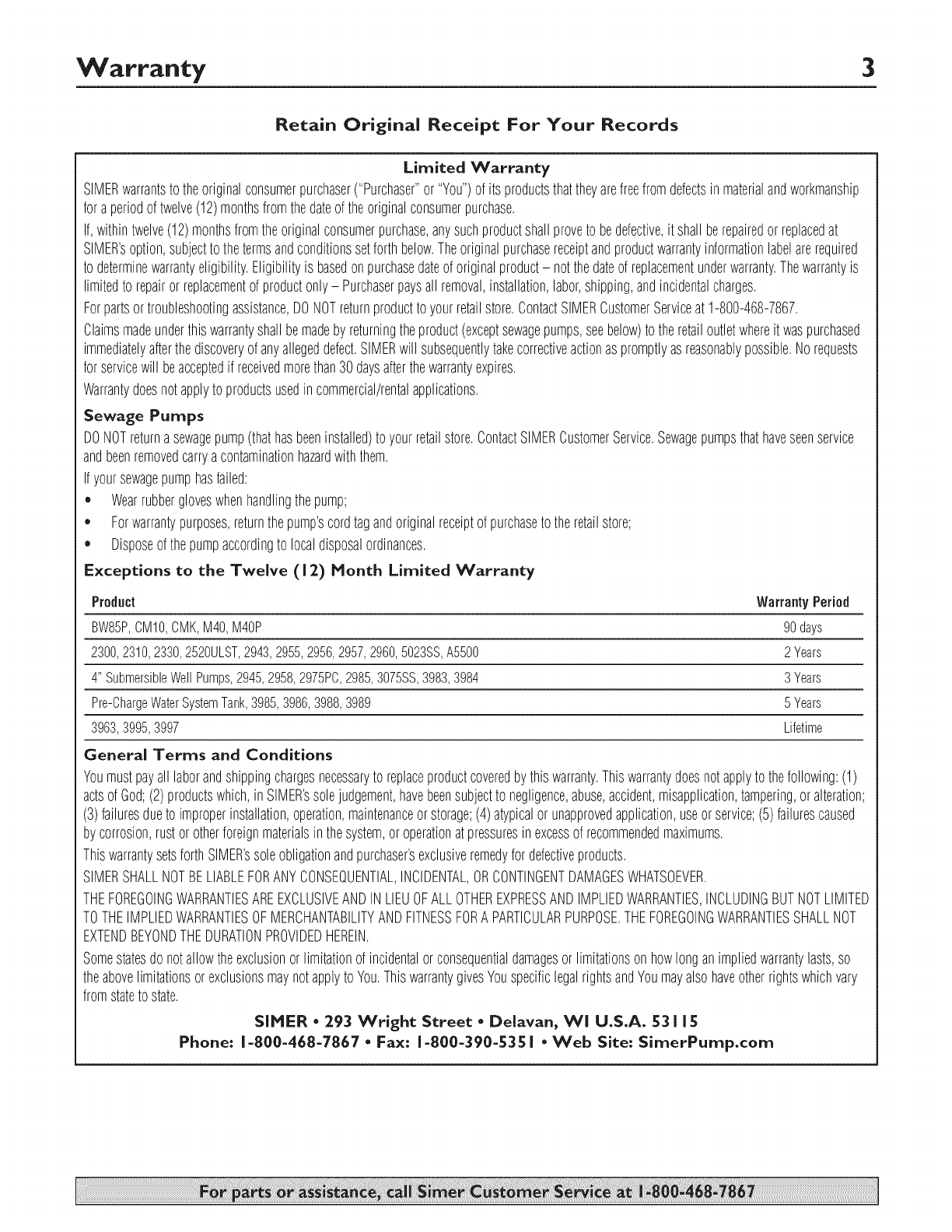 Warranty 3

Retain Original Receipt For Your Records

Limited Warranty

SIMER warrants to the original consumer purchaser ("Purchaser" or "You") of its products that they are free from defects in material and workmanship for a period of twelve (12) months from the date of the original consumer purchase.

If, within twelve (12) months from the original consumer purchase, any such product shall prove to be defective, it shall be repaired or replaced at SIMER's option, subject to the terms and conditions set forth below. The original purchase receipt and product warranty information label are required to determine warranty eligibility. Eligibility is based on purchase date of original product – not the date of replacement under warranty. The warranty is limited to repair or replacement of product only – Purchaser pays all removal, installation, labor, shipping, and incidental charges.

For parts or troubleshooting assistance, DO NOT return product to your retail store. Contact SIMER Customer Service at 1-800-468-7867.

Claims made under this warranty shall be made by returning the product (except sewage pumps, see below) to the retail outlet where it was purchased immediately after the discovery of any alleged defect. SIMER will subsequently take corrective action as promptly as reasonably possible. No requests for service will be accepted if received more than 30 days after the warranty expires.

Warranty does not apply to products used in commercial/rental applications.

Sewage Pumps

DO NOT return a sewage pump (that has been installed) to your retail store. Contact SIMER Customer Service. Sewage pumps that have seen service and been removed carry a contamination hazard with them.

If your sewage pump has failed:

• Wear rubber gloves when handling the pump;
• For warranty purposes, return the pump's cord tag and original receipt of purchase to the retail store;
• Dispose of the pump according to local disposal ordinances.

Exceptions to the Twelve (12) Month Limited Warranty

| Product | Warranty Period |
|---|---|
| BW85P, CM10, CMK, M40, M40P | 90 days |
| 2300, 2310, 2330, 2520ULST, 2943, 2955, 2956, 2957, 2960, 5023SS, A5500 | 2 Years |
| 4" Submersible Well Pumps, 2945, 2958, 2975PC, 2985, 3075SS, 3983, 3984 | 3 Years |
| Pre-Charge Water System Tank, 3985, 3986, 3988, 3989 | 5 Years |
| 3963, 3995, 3997 | Lifetime |

General Terms and Conditions

You must pay all labor and shipping charges necessary to replace product covered by this warranty. This warranty does not apply to the following: (1) acts of God; (2) products which, in SIMER's sole judgement, have been subject to negligence, abuse, accident, misapplication, tampering, or alteration; (3) failures due to improper installation, operation, maintenance or storage; (4) atypical or unapproved application, use or service; (5) failures caused by corrosion, rust or other foreign materials in the system, or operation at pressures in excess of recommended maximums.

This warranty sets forth SIMER's sole obligation and purchaser's exclusive remedy for defective products.

SIMER SHALL NOT BE LIABLE FOR ANY CONSEQUENTIAL, INCIDENTAL, OR CONTINGENT DAMAGES WHATSOEVER.

THE FOREGOING WARRANTIES ARE EXCLUSIVE AND IN LIEU OF ALL OTHER EXPRESS AND IMPLIED WARRANTIES, INCLUDING BUT NOT LIMITED TO THE IMPLIED WARRANTIES OF MERCHANTABILITY AND FITNESS FOR A PARTICULAR PURPOSE. THE FOREGOING WARRANTIES SHALL NOT EXTEND BEYOND THE DURATION PROVIDED HEREIN.

Some states do not allow the exclusion or limitation of incidental or consequential damages or limitations on how long an implied warranty lasts, so the above limitations or exclusions may not apply to You. This warranty gives You specific legal rights and You may also have other rights which vary from state to state.

SIMER • 293 Wright Street • Delavan, WI U.S.A. 53115
Phone: 1-800-468-7867 • Fax: 1-800-390-5351 • Web Site: SimerPump.com

For parts or assistance, call Simer Customer Service at 1-800-468-7867